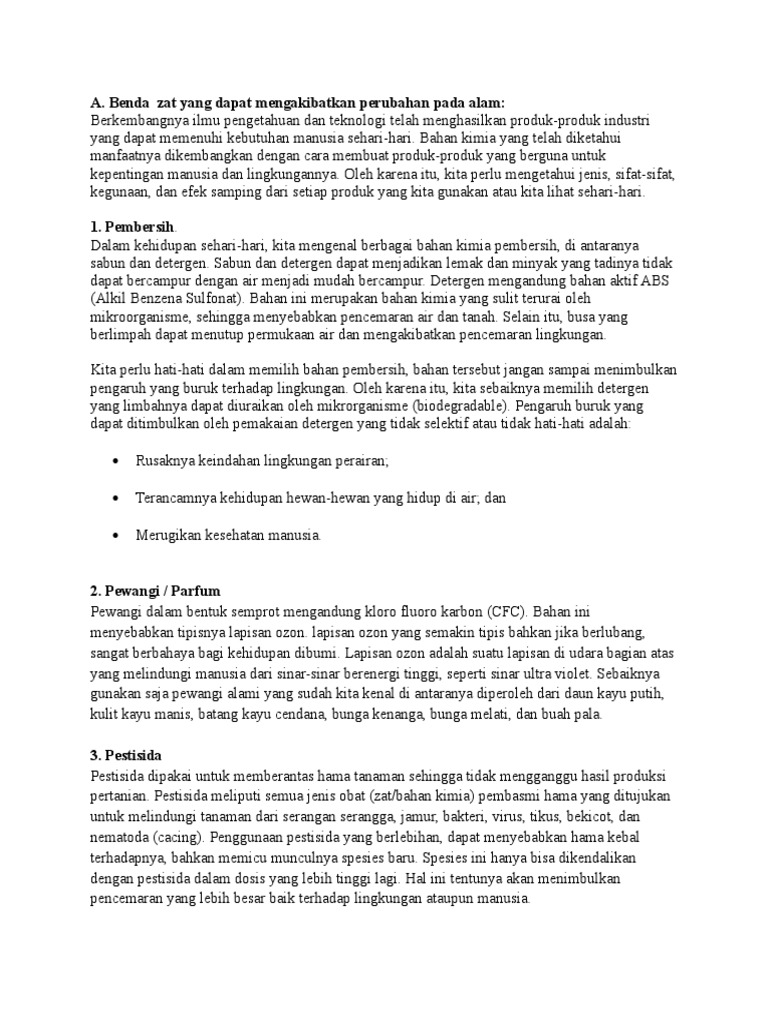 A. Benda zat yang dapat mengakibatkan perubahan pada alam:
Berkembangnya ilmu pengetahuan dan teknologi telah menghasilkan produk-produk industri yang dapat memenuhi kebutuhan manusia sehari-hari. Bahan kimia yang telah diketahui manfaatnya dikembangkan dengan cara membuat produk-produk yang berguna untuk kepentingan manusia dan lingkungannya. Oleh karena itu, kita perlu mengetahui jenis, sifat-sifat, kegunaan, dan efek samping dari setiap produk yang kita gunakan atau kita lihat sehari-hari.

1. Pembersih.
Dalam kehidupan sehari-hari, kita mengenal berbagai bahan kimia pembersih, di antaranya sabun dan detergen. Sabun dan detergen dapat menjadikan lemak dan minyak yang tadinya tidak dapat bercampur dengan air menjadi mudah bercampur. Detergen mengandung bahan aktif ABS (Alkil Benzena Sulfonat). Bahan ini merupakan bahan kimia yang sulit terurai oleh mikroorganisme, sehingga menyebabkan pencemaran air dan tanah. Selain itu, busa yang berlimpah dapat menutup permukaan air dan mengakibatkan pencemaran lingkungan.

Kita perlu hati-hati dalam memilih bahan pembersih, bahan tersebut jangan sampai menimbulkan pengaruh yang buruk terhadap lingkungan. Oleh karena itu, kita sebaiknya memilih detergen yang limbahnya dapat diuraikan oleh mikrorganisme (biodegradable). Pengaruh buruk yang dapat ditimbulkan oleh pemakaian detergen yang tidak selektif atau tidak hati-hati adalah:

• Rusaknya keindahan lingkungan perairan;

• Terancamnya kehidupan hewan-hewan yang hidup di air; dan

• Merugikan kesehatan manusia.

2. Pewangi / Parfum
Pewangi dalam bentuk semprot mengandung kloro fluoro karbon (CFC). Bahan ini menyebabkan tipisnya lapisan ozon. lapisan ozon yang semakin tipis bahkan jika berlubang, sangat berbahaya bagi kehidupan dibumi. Lapisan ozon adalah suatu lapisan di udara bagian atas yang melindungi manusia dari sinar-sinar berenergi tinggi, seperti sinar ultra violet. Sebaiknya gunakan saja pewangi alami yang sudah kita kenal di antaranya diperoleh dari daun kayu putih, kulit kayu manis, batang kayu cendana, bunga kenanga, bunga melati, dan buah pala.

3. Pestisida
Pestisida dipakai untuk memberantas hama tanaman sehingga tidak mengganggu hasil produksi pertanian. Pestisida meliputi semua jenis obat (zat/bahan kimia) pembasmi hama yang ditujukan untuk melindungi tanaman dari serangan serangga, jamur, bakteri, virus, tikus, bekicot, dan nematoda (cacing). Penggunaan pestisida yang berlebihan, dapat menyebabkan hama kebal terhadapnya, bahkan memicu munculnya spesies baru. Spesies ini hanya bisa dikendalikan dengan pestisida dalam dosis yang lebih tinggi lagi. Hal ini tentunya akan menimbulkan pencemaran yang lebih besar baik terhadap lingkungan ataupun manusia.